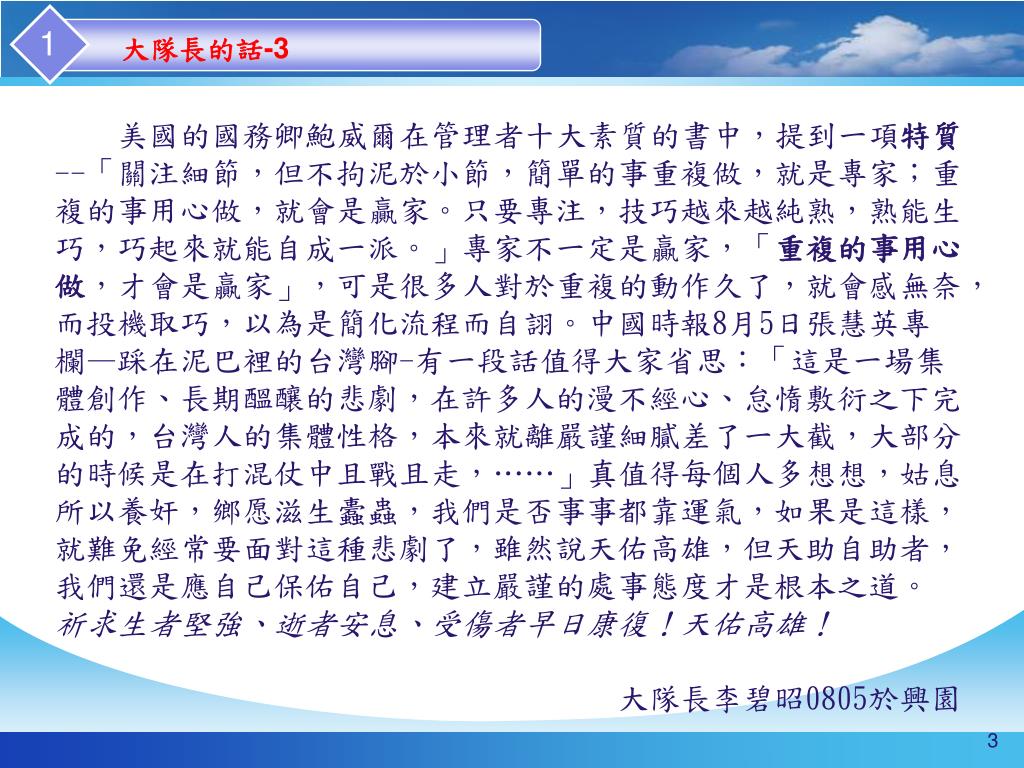 1

大隊長的話-3

美國的國務卿鮑威爾在管理者十大素質的書中，提到一項特質--「關注細節，但不拘泥於小節，簡單的事重複做，就是專家；重複的事用心做，就會是贏家。只要專注，技巧越來越純熟，熟能生巧，巧起來就能自成一派。」專家不一定是贏家，「重複的事用心做，才會是贏家」，可是很多人對於重複的動作久了，就會感無奈，而投機取巧，以為是簡化流程而自詡。中國時報8月5日張慧英專欄—踩在泥巴裡的台灣腳-有一段話值得大家省思：「這是一場集體創作、長期醞釀的悲劇，在許多人的漫不經心、怠惰敷衍之下完成的，台灣人的集體性格，本來就離嚴謹細膩差了一大截，大部分的時候是在打混仗中且戰且走，……」真值得每個人多想想，姑息所以養奸，鄉愿滋生蠹蟲，我們是否事事都靠運氣，如果是這樣，就難免經常要面對這種悲劇了，雖然說天佑高雄，但天助自助者，我們還是應自己保佑自己，建立嚴謹的處事態度才是根本之道。
祈求生者堅強、逝者安息、受傷者早日康復！天佑高雄！

大隊長李碧昭0805於興園

3